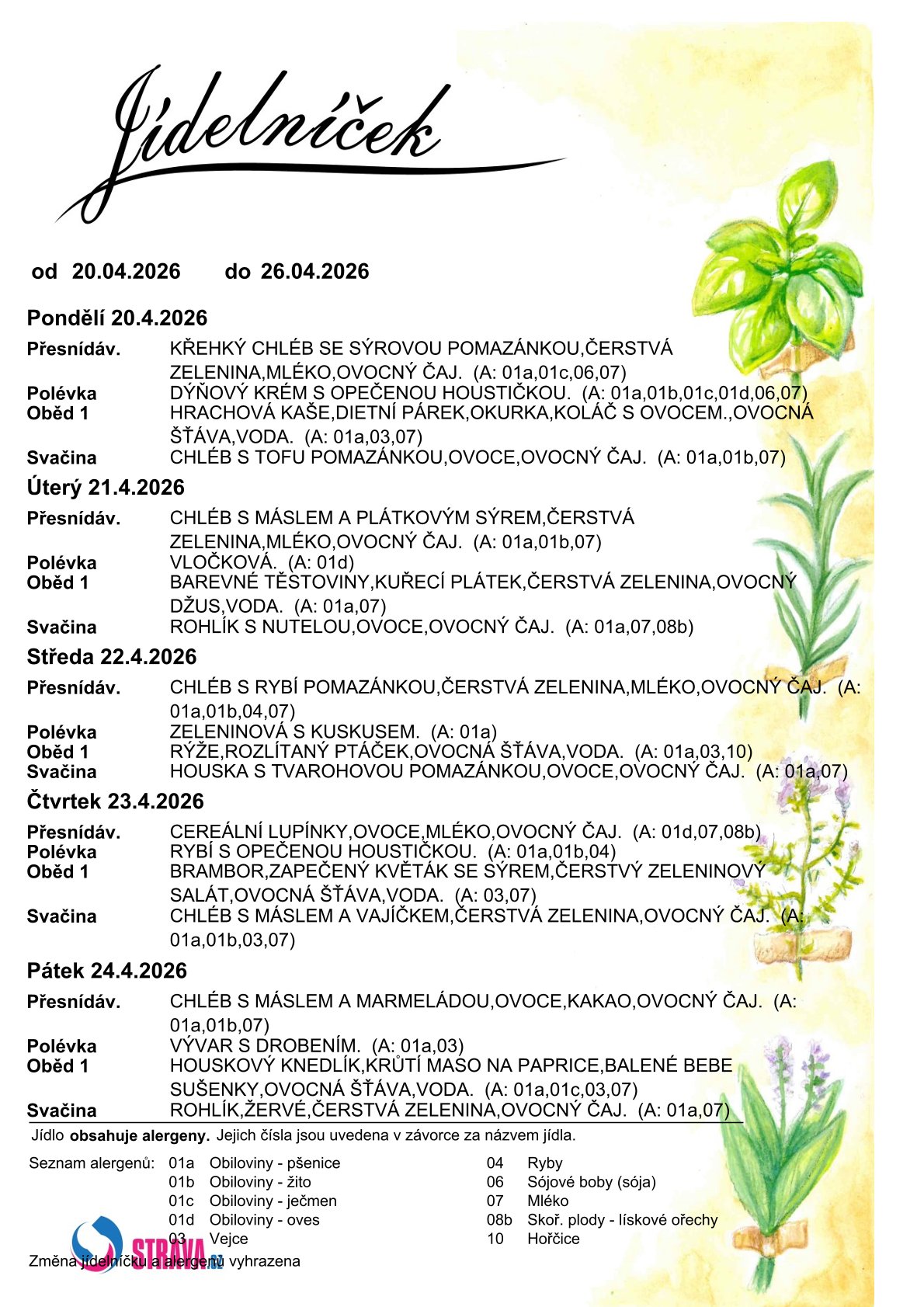 Jídelníček

od 20.04.2026 do 26.04.2026

Pondělí 20.4.2026

Přesnídáv. KŘEHKÝ CHLÉB SE SÝROVOU POMAZÁNKOU,ČERSTVÁ ZELENINA,MLÉKO,OVOCNÝ ČAJ. (A: 01a,01c,06,07)
Polévka DÝŇOVÝ KRÉM S OPEČENOU HOUSTIČKOU. (A: 01a,01b,01c,01d,06,07)
Oběd 1 HRACHOVÁ KAŠE,DIETNÍ PÁREK,OKURKA,KOLÁČ S OVOCEM.,OVOCNÁ ŠŤÁVA,VODA. (A: 01a,03,07)
Svačina CHLÉB S TOFU POMAZÁNKOU,OVOCE,OVOCNÝ ČAJ. (A: 01a,01b,07)

Úterý 21.4.2026

Přesnídáv. CHLÉB S MÁSLEM A PLÁTKOVÝM SÝREM,ČERSTVÁ ZELENINA,MLÉKO,OVOCNÝ ČAJ. (A: 01a,01b,07)
Polévka VLOČKOVÁ. (A: 01d)
Oběd 1 BAREVNÉ TĚSTOVINY,KUŘECÍ PLÁTEK,ČERSTVÁ ZELENINA,OVOCNÝ DŽUS,VODA. (A: 01a,07)
Svačina ROHLÍK S NUTELOU,OVOCE,OVOCNÝ ČAJ. (A: 01a,07,08b)

Středa 22.4.2026

Přesnídáv. CHLÉB S RYBÍ POMAZÁNKOU,ČERSTVÁ ZELENINA,MLÉKO,OVOCNÝ ČAJ. (A: 01a,01b,04,07)
Polévka ZELENINOVÁ S KUSKUSEM. (A: 01a)
Oběd 1 RÝŽE,ROZLÍTANÝ PTÁČEK,OVOCNÁ ŠŤÁVA,VODA. (A: 01a,03,10)
Svačina HOUSKA S TVAROHOVOU POMAZÁNKOU,OVOCE,OVOCNÝ ČAJ. (A: 01a,07)

Čtvrtek 23.4.2026

Přesnídáv. CEREÁLNÍ LUPÍNKY,OVOCE,MLÉKO,OVOCNÝ ČAJ. (A: 01d,07,08b)
Polévka RYBÍ S OPEČENOU HOUSTIČKOU. (A: 01a,01b,04)
Oběd 1 BRAMBOR,ZAPEČENÝ KVĚTÁK SE SÝREM,ČERSTVÝ ZELENINOVÝ SALÁT,OVOCNÁ ŠŤÁVA,VODA. (A: 03,07)
Svačina CHLÉB S MÁSLEM A VAJÍČKEM,ČERSTVÁ ZELENINA,OVOCNÝ ČAJ. (A: 01a,01b,03,07)

Pátek 24.4.2026

Přesnídáv. CHLÉB S MÁSLEM A MARMELÁDOU,OVOCE,KAKAO,OVOCNÝ ČAJ. (A: 01a,01b,07)
Polévka VÝVAR S DROBENÍM. (A: 01a,03)
Oběd 1 HOUSKOVÝ KNEDLÍK,KRŮTÍ MASO NA PAPRICE,BALENÉ BEBE SUŠENKY,OVOCNÁ ŠŤÁVA,VODA. (A: 01a,01c,03,07)
Svačina ROHLÍK,ŽERVÉ,ČERSTVÁ ZELENINA,OVOCNÝ ČAJ. (A: 01a,07)

Jídlo obsahuje alergeny. Jejich čísla jsou uvedena v závorce za názvem jídla.

Seznam alergenů: 01a Obiloviny - pšenice
01b Obiloviny - žito
01c Obiloviny - ječmen
01d Obiloviny - oves
03 Vejce
04 Ryby
06 Sójové boby (sója)
07 Mléko
08b Skoř. plody - lískové ořechy
10 Hořčice

STRAVA.cz

Změna jídelníčku a alergenů vyhrazena